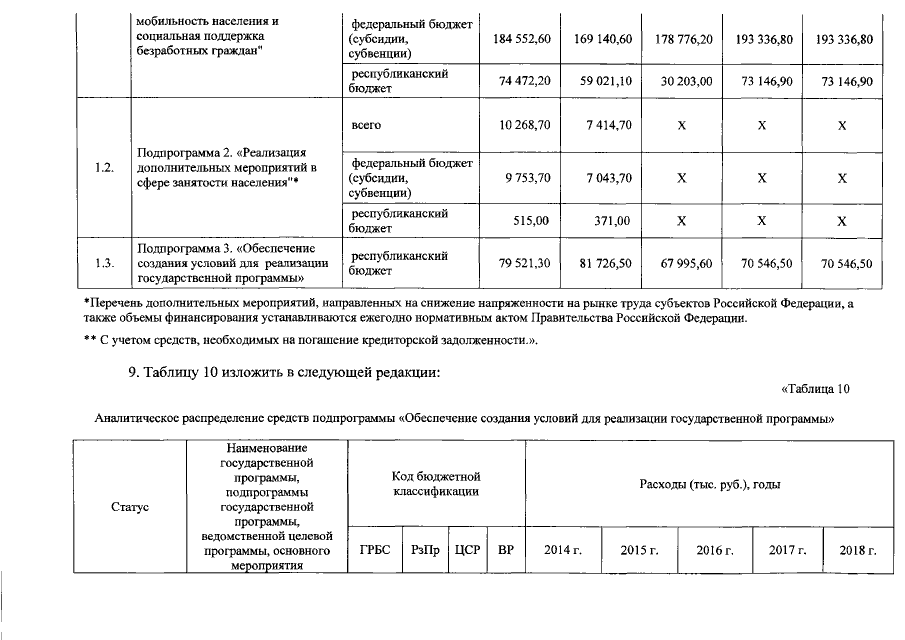 |  | мобильность населения и социальная поддержка безработных граждан" | федеральный бюджет (субсидии, субвенции) | 184 552,60 | 169 140,60 | 178 776,20 | 193 336,80 | 193 336,80 |
|---|---|---|---|---|---|---|---|
|  |  | республиканский бюджет | 74 472,20 | 59 021,10 | 30 203,00 | 73 146,90 | 73 146,90 |
| 1.2. | Подпрограмма 2. «Реализация дополнительных мероприятий в сфере занятости населения"* | всего | 10 268,70 | 7 414,70 | X | X | X |
|  |  | федеральный бюджет (субсидии, субвенции) | 9 753,70 | 7 043,70 | X | X | X |
|  |  | республиканский бюджет | 515,00 | 371,00 | X | X | X |
| 1.3. | Подпрограмма 3. «Обеспечение создания условий для реализации государственной программы» | республиканский бюджет | 79 521,30 | 81 726,50 | 67 995,60 | 70 546,50 | 70 546,50 |

*Перечень дополнительных мероприятий, направленных на снижение напряженности на рынке труда субъектов Российской Федерации, а также объемы финансирования устанавливаются ежегодно нормативным актом Правительства Российской Федерации.

** С учетом средств, необходимых на погашение кредиторской задолженности.».

9. Таблицу 10 изложить в следующей редакции:

«Таблица 10

Аналитическое распределение средств подпрограммы «Обеспечение создания условий для реализации государственной программы»

| Статус | Наименование государственной программы, подпрограммы государственной программы, ведомственной целевой программы, основного мероприятия | Код бюджетной классификации |  |  |  | Расходы (тыс. руб.), годы |  |  |  |  |
|---|---|---|---|---|---|---|---|---|---|---|
|  |  | ГРБС | РзПр | ЦСР | ВР | 2014 г. | 2015 г. | 2016 г. | 2017 г. | 2018 г. |